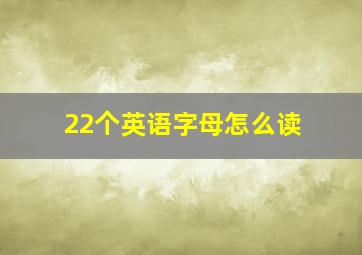 22个英语字母怎么读